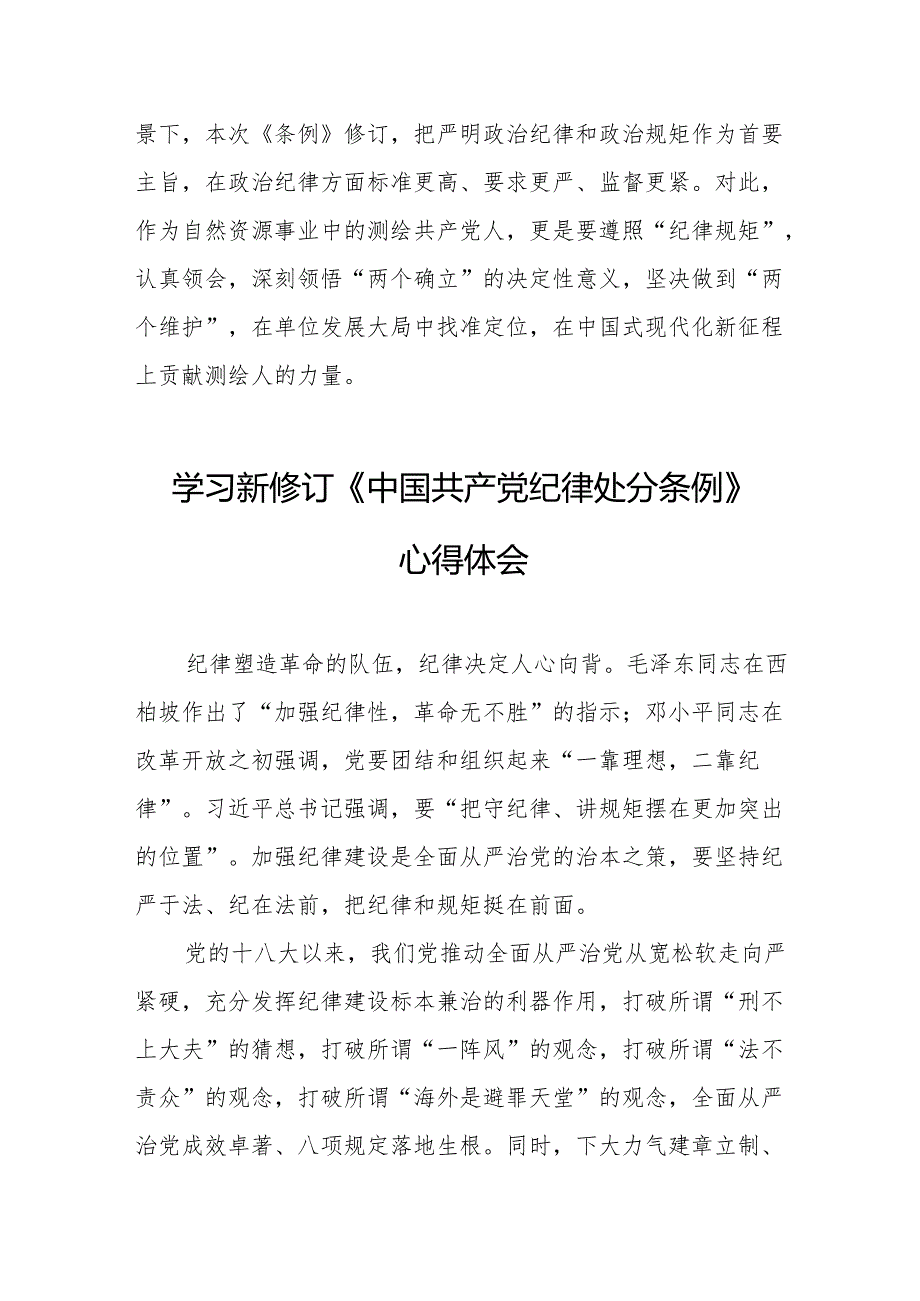 景下，本次《条例》修订，把严明政治纪律和政治规矩作为首要主旨，在政治纪律方面标准更高、要求更严、监督更紧。对此，作为自然资源事业中的测绘共产党人，更是要遵照“纪律规矩”，认真领会，深刻领悟“两个确立”的决定性意义，坚决做到“两个维护”，在单位发展大局中找准定位，在中国式现代化新征程上贡献测绘人的力量。

学习新修订《中国共产党纪律处分条例》心得体会

纪律塑造革命的队伍，纪律决定人心向背。毛泽东同志在西柏坡作出了“加强纪律性，革命无不胜”的指示；邓小平同志在改革开放之初强调，党要团结和组织起来“一靠理想，二靠纪律”。习近平总书记强调，要“把守纪律、讲规矩摆在更加突出的位置”。加强纪律建设是全面从严治党的治本之策，要坚持纪严于法、纪在法前，把纪律和规矩挺在前面。

党的十八大以来，我们党推动全面从严治党从宽松软走向严紧硬，充分发挥纪律建设标本兼治的利器作用，打破所谓“刑不上大夫”的猜想，打破所谓“一阵风”的观念，打破所谓“法不责众”的观念，打破所谓“海外是避罪天堂”的观念，全面从严治党成效卓著、八项规定落地生根。同时，下大力气建章立制、